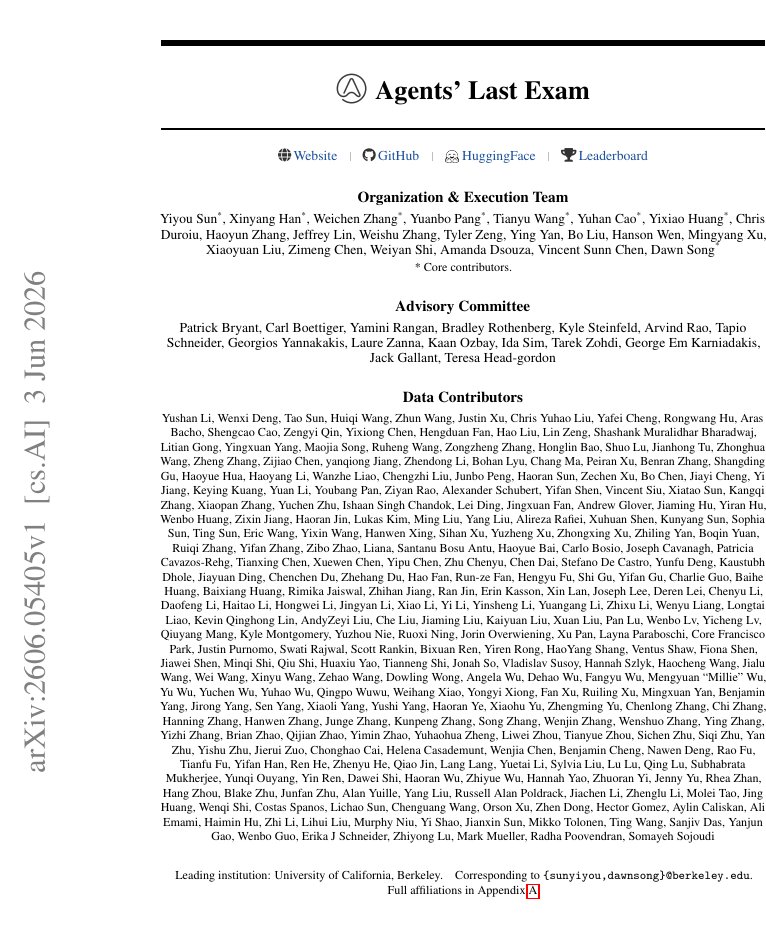 Agents' Last Exam

Website | GitHub | HuggingFace | Leaderboard

Organization & Execution Team

Yiyou Sun$^{*}$, Xinyang Han$^{*}$, Weichen Zhang$^{*}$, Yuanbo Pang$^{*}$, Tianyu Wang$^{*}$, Yuhan Cao$^{*}$, Yixiao Huang$^{*}$, Chris Duroiu, Haoyun Zhang, Jeffrey Lin, Weishu Zhang, Tyler Zeng, Ying Yan, Bo Liu, Hanson Wen, Mingyang Xu, Xiaoyuan Liu, Zimeng Chen, Weiyan Shi, Amanda Dsouza, Vincent Sunn Chen, Dawn Song$^{*}$

* Core contributors.

Advisory Committee

Patrick Bryant, Carl Boettiger, Yamini Rangan, Bradley Rothenberg, Kyle Steinfeld, Arvind Rao, Tapio Schneider, Georgios Yannakakis, Laure Zanna, Kaan Ozbay, Ida Sim, Tarek Zohdi, George Em Karniadakis, Jack Gallant, Teresa Head-gordon

Data Contributors

Yushan Li, Wenxi Deng, Tao Sun, Huiqi Wang, Zhun Wang, Justin Xu, Chris Yuhao Liu, Yafei Cheng, Rongwang Hu, Aras Bacho, Shengcao Cao, Zengyi Qin, Yixiong Chen, Hengduan Fan, Hao Liu, Lin Zeng, Shashank Muralidhar Bharadwaj, Litian Gong, Yingxuan Yang, Maojia Song, Ruheng Wang, Zongzheng Zhang, Honglin Bao, Shuo Lu, Jianhong Tu, Zhonghua Wang, Zheng Zhang, Zijiao Chen, yanqiong Jiang, Zhendong Li, Bohan Lyu, Chang Ma, Peiran Xu, Benran Zhang, Shangding Gu, Haoyue Hua, Haoyang Li, Wanzhe Liao, Chengzhi Liu, Junbo Peng, Haoran Sun, Zechen Xu, Bo Chen, Jiayi Cheng, Yi Jiang, Keying Kuang, Yuan Li, Youbang Pan, Ziyan Rao, Alexander Schubert, Yifan Shen, Vincent Siu, Xiatao Sun, Kangqi Zhang, Xiaopan Zhang, Yuchen Zhu, Ishaan Singh Chandok, Lei Ding, Jingxuan Fan, Andrew Glover, Jiaming Hu, Yiran Hu, Wenbo Huang, Zixin Jiang, Haoran Jin, Lukas Kim, Ming Liu, Yang Liu, Alireza Rafiei, Xuhuan Shen, Kunyang Sun, Sophia Sun, Ting Sun, Eric Wang, Yixin Wang, Hanwen Xing, Sihan Xu, Yuzheng Xu, Zhongxing Xu, Zhiling Yan, Boqin Yuan, Ruiqi Zhang, Yifan Zhang, Zibo Zhao, Liana, Santanu Bosu Antu, Haoyue Bai, Carlo Bosio, Joseph Cavanagh, Patricia Cavazos-Rehg, Tianxing Chen, Xuewen Chen, Yipu Chen, Zhu Chenyu, Chen Dai, Stefano De Castro, Yunfu Deng, Kaustubh Dhole, Jiayuan Ding, Chenchen Du, Zhehang Du, Hao Fan, Run-ze Fan, Hengyu Fu, Shi Gu, Yifan Gu, Charlie Guo, Baihe Huang, Baixiang Huang, Rimika Jaiswal, Zhihan Jiang, Ran Jin, Erin Kasson, Xin Lan, Joseph Lee, Deren Lei, Chenyu Li, Daofeng Li, Haitao Li, Hongwei Li, Jingyan Li, Xiao Li, Yi Li, Yinsheng Li, Yuangang Li, Zhixu Li, Wenyu Liang, Longtai Liao, Kevin Qinghong Lin, AndyZeyi Liu, Che Liu, Jiaming Liu, Kaiyuan Liu, Xuan Liu, Pan Lu, Wenbo Lv, Yicheng Lv, Qiuyang Mang, Kyle Montgomery, Yuzhou Nie, Ruoxi Ning, Jorin Overwiening, Xu Pan, Layna Paraboschi, Core Francisco Park, Justin Purnomo, Swati Rajwal, Scott Rankin, Bixuan Ren, Yiren Rong, HaoYang Shang, Ventus Shaw, Fiona Shen, Jiawei Shen, Minqi Shi, Qiu Shi, Huaxiu Yao, Tianneng Shi, Jonah So, Vladislav Susoy, Hannah Szlyk, Haocheng Wang, Jialu Wang, Wei Wang, Xinyu Wang, Zehao Wang, Dowling Wong, Angela Wu, Dehao Wu, Fangyu Wu, Mengyuan "Millie" Wu, Yu Wu, Yuchen Wu, Yuhao Wu, Qingpo Wuwu, Weihang Xiao, Yongyi Xiong, Fan Xu, Ruiling Xu, Mingxuan Yan, Benjamin Yang, Jirong Yang, Sen Yang, Xiaoli Yang, Yushi Yang, Haoran Ye, Xiaohu Yu, Zhengming Yu, Chenlong Zhang, Chi Zhang, Hanning Zhang, Hanwen Zhang, Junge Zhang, Kunpeng Zhang, Song Zhang, Wenjin Zhang, Wenshuo Zhang, Ying Zhang, Yizhi Zhang, Brian Zhao, Qijian Zhao, Yimin Zhao, Yuhaohua Zheng, Liwei Zhou, Tianyue Zhou, Sichen Zhu, Siqi Zhu, Yan Zhu, Yishu Zhu, Jierui Zuo, Chonghao Cai, Helena Casademunt, Wenjia Chen, Benjamin Cheng, Nawen Deng, Rao Fu, Tianfu Fu, Yifan Han, Ren He, Zhenyu He, Qiao Jin, Lang Lang, Yuetai Li, Sylvia Liu, Lu Lu, Qing Lu, Subhabrata Mukherjee, Yunqi Ouyang, Yin Ren, Dawei Shi, Haoran Wu, Zhiyue Wu, Hannah Yao, Zhuoran Yi, Jenny Yu, Rhea Zhan, Hang Zhou, Blake Zhu, Junfan Zhu, Alan Yuille, Yang Liu, Russell Alan Poldrack, Jiachen Li, Zhenglu Li, Molei Tao, Jing Huang, Wenqi Shi, Costas Spanos, Lichao Sun, Chenguang Wang, Orson Xu, Zhen Dong, Hector Gomez, Aylin Caliskan, Ali Emami, Haimin Hu, Zhi Li, Lihui Liu, Murphy Niu, Yi Shao, Jianxin Sun, Mikko Tolonen, Ting Wang, Sanjiv Das, Yanjun Gao, Wenbo Guo, Erika J Schneider, Zhiyong Lu, Mark Mueller, Radha Poovendran, Somayeh Sojoudi

Leading institution: University of California, Berkeley. Corresponding to {sunyiyou,dawnsong}@berkeley.edu.
Full affiliations in Appendix A.

arXiv:2606.05405v1 [cs.AI] 3 Jun 2026